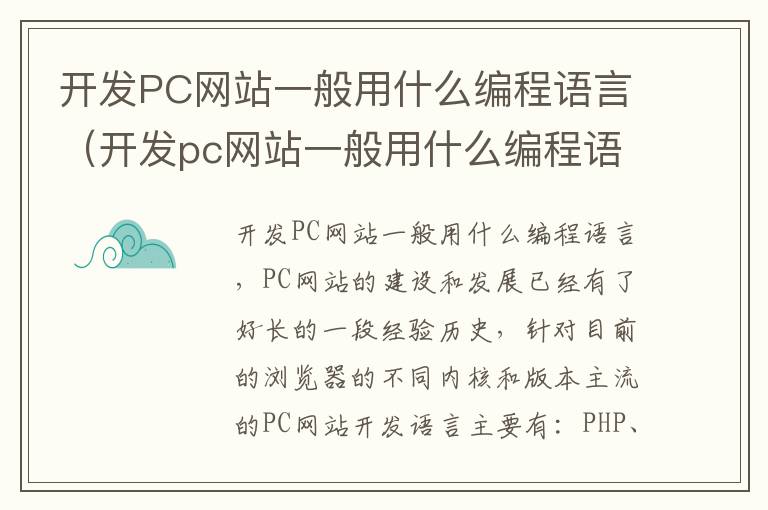 开发PC网站一般用什么编程语言（开发pc网站一般用什么编程语

开发PC网站一般用什么编程语言，PC网站的建设和发展已经有了好长的一段经验历史，针对目前的浏览器的不同内核和版本主流的PC网站开发语言主要有：PHP、